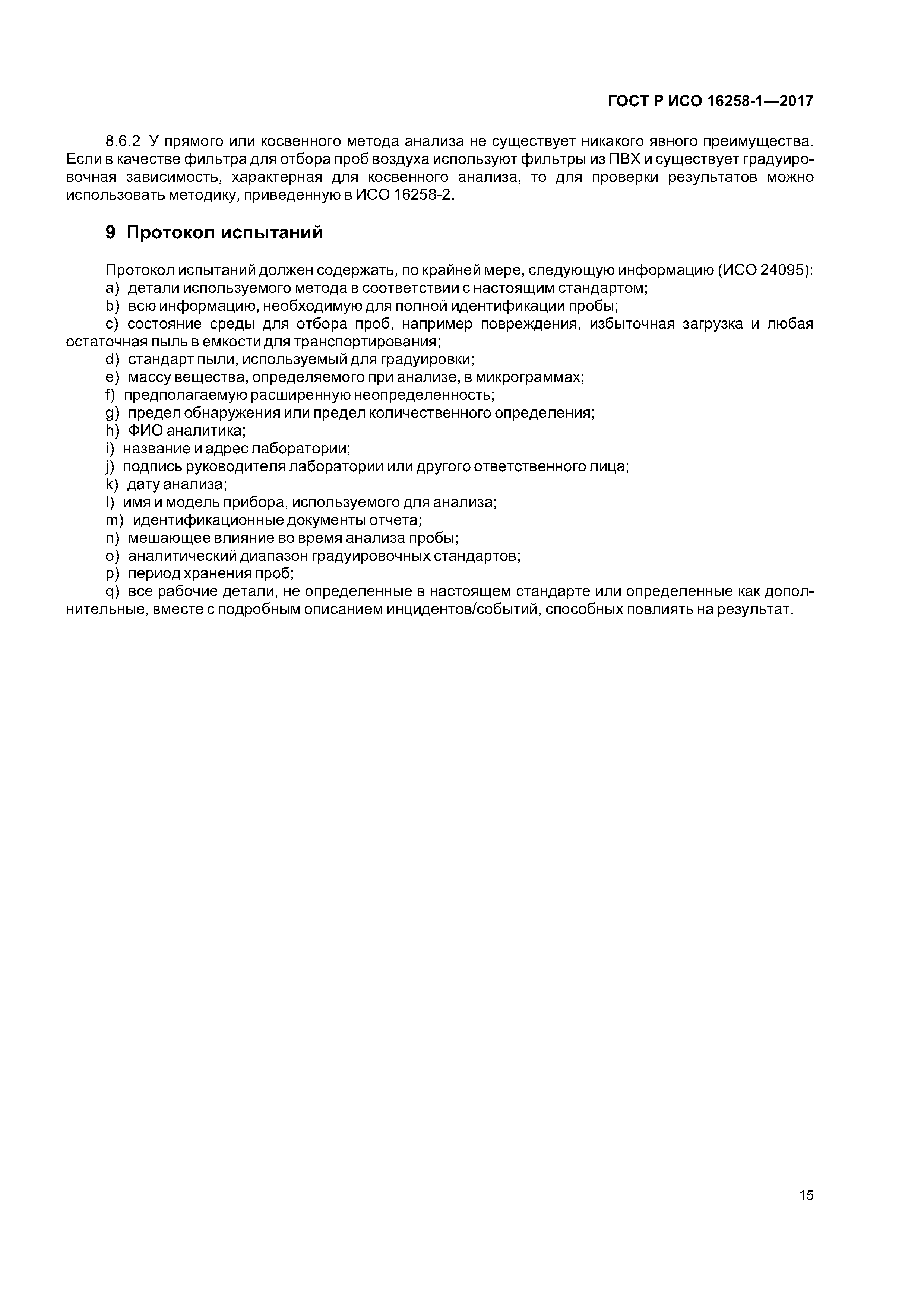 ГОСТ Р ИСО 16258-1—2017

8.6.2 У прямого или косвенного метода анализа не существует никакого явного преимущества. Если в качестве фильтра для отбора проб воздуха используют фильтры из ПВХ и существует градуировочная зависимость, характерная для косвенного анализа, то для проверки результатов можно использовать методику, приведенную в ИСО 16258-2.

9 Протокол испытаний

Протокол испытаний должен содержать, по крайней мере, следующую информацию (ИСО 24095):
a) детали используемого метода в соответствии с настоящим стандартом;
b) всю информацию, необходимую для полной идентификации пробы;
c) состояние среды для отбора проб, например повреждения, избыточная загрузка и любая остаточная пыль в емкости для транспортирования;
d) стандарт пыли, используемый для градуировки;
e) массу вещества, определяемого при анализе, в микрограммах;
f) предполагаемую расширенную неопределенность;
g) предел обнаружения или предел количественного определения;
h) ФИО аналитика;
i) название и адрес лаборатории;
j) подпись руководителя лаборатории или другого ответственного лица;
k) дату анализа;
l) имя и модель прибора, используемого для анализа;
m) идентификационные документы отчета;
n) мешающее влияние во время анализа пробы;
o) аналитический диапазон градуировочных стандартов;
p) период хранения проб;
q) все рабочие детали, не определенные в настоящем стандарте или определенные как дополнительные, вместе с подробным описанием инцидентов/событий, способных повлиять на результат.

15